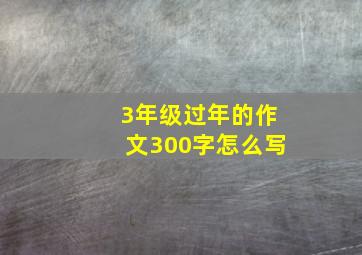 3年级过年的作文300字怎么写